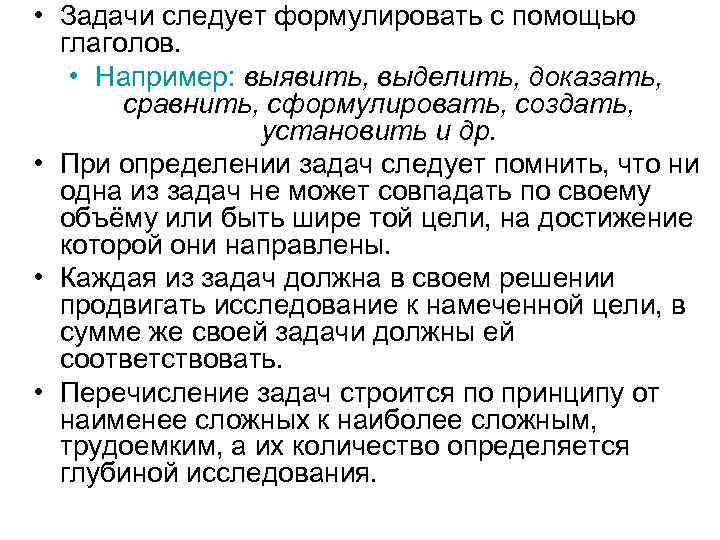 • Задачи следует формулировать с помощью глаголов.

• Например: выявить, выделить, доказать, сравнить, сформулировать, создать, установить и др.

• При определении задач следует помнить, что ни одна из задач не может совпадать по своему объёму или быть шире той цели, на достижение которой они направлены.

• Каждая из задач должна в своем решении продвигать исследование к намеченной цели, в сумме же своей задачи должны ей соответствовать.

• Перечисление задач строится по принципу от наименее сложных к наиболее сложным, трудоемким, а их количество определяется глубиной исследования.